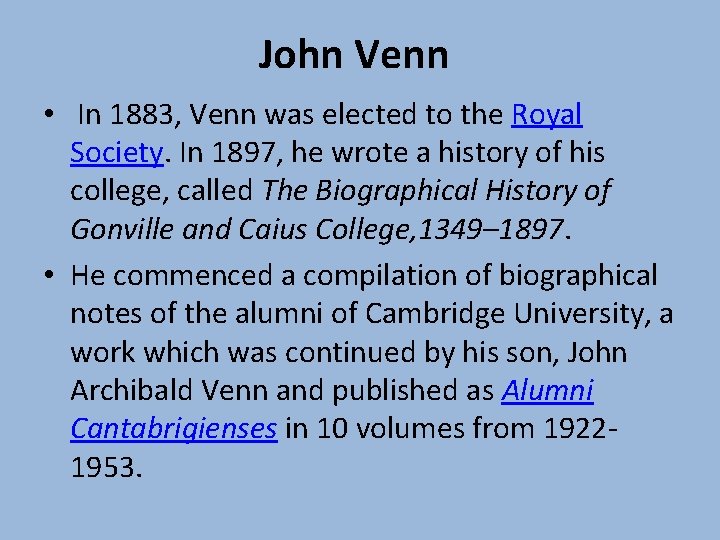 John Venn

• In 1883, Venn was elected to the Royal Society. In 1897, he wrote a history of his college, called The Biographical History of Gonville and Caius College,1349–1897.

• He commenced a compilation of biographical notes of the alumni of Cambridge University, a work which was continued by his son, John Archibald Venn and published as Alumni Cantabrigienses in 10 volumes from 1922-1953.